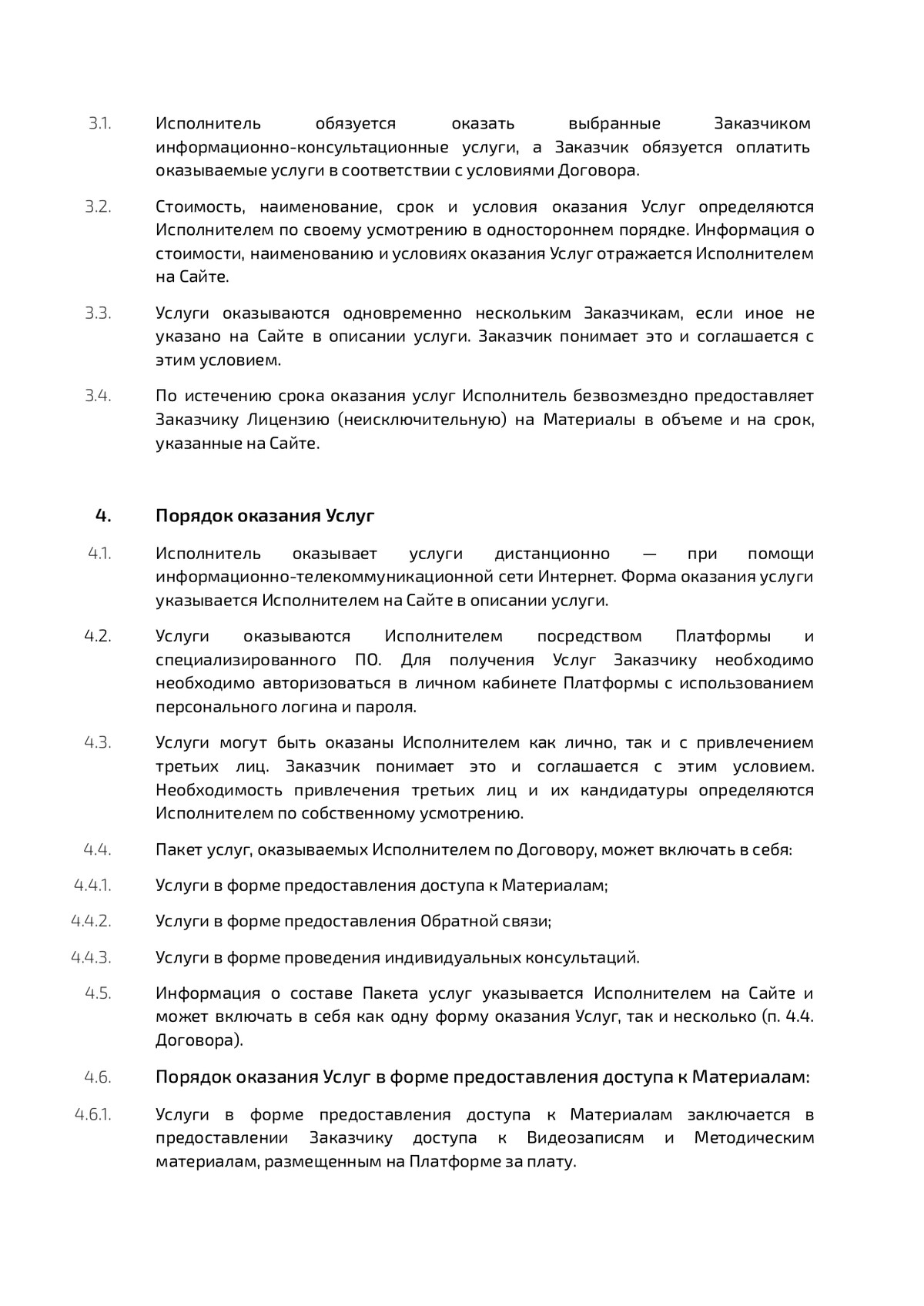 3.1. Исполнитель обязуется оказать выбранные Заказчиком информационно-консультационные услуги, а Заказчик обязуется оплатить оказываемые услуги в соответствии с условиями Договора.

3.2. Стоимость, наименование, срок и условия оказания Услуг определяются Исполнителем по своему усмотрению в одностороннем порядке. Информация о стоимости, наименованию и условиях оказания Услуг отражается Исполнителем на Сайте.

3.3. Услуги оказываются одновременно нескольким Заказчикам, если иное не указано на Сайте в описании услуги. Заказчик понимает это и соглашается с этим условием.

3.4. По истечению срока оказания услуг Исполнитель безвозмездно предоставляет Заказчику Лицензию (неисключительную) на Материалы в объеме и на срок, указанные на Сайте.

4. Порядок оказания Услуг

4.1. Исполнитель оказывает услуги дистанционно — при помощи информационно-телекоммуникационной сети Интернет. Форма оказания услуги указывается Исполнителем на Сайте в описании услуги.

4.2. Услуги оказываются Исполнителем посредством Платформы и специализированного ПО. Для получения Услуг Заказчику необходимо необходимо авторизоваться в личном кабинете Платформы с использованием персонального логина и пароля.

4.3. Услуги могут быть оказаны Исполнителем как лично, так и с привлечением третьих лиц. Заказчик понимает это и соглашается с этим условием. Необходимость привлечения третьих лиц и их кандидатуры определяются Исполнителем по собственному усмотрению.

4.4. Пакет услуг, оказываемых Исполнителем по Договору, может включать в себя:

4.4.1. Услуги в форме предоставления доступа к Материалам;

4.4.2. Услуги в форме предоставления Обратной связи;

4.4.3. Услуги в форме проведения индивидуальных консультаций.

4.5. Информация о составе Пакета услуг указывается Исполнителем на Сайте и может включать в себя как одну форму оказания Услуг, так и несколько (п. 4.4. Договора).

4.6. Порядок оказания Услуг в форме предоставления доступа к Материалам:

4.6.1. Услуги в форме предоставления доступа к Материалам заключается в предоставлении Заказчику доступа к Видеозаписям и Методическим материалам, размещенным на Платформе за плату.